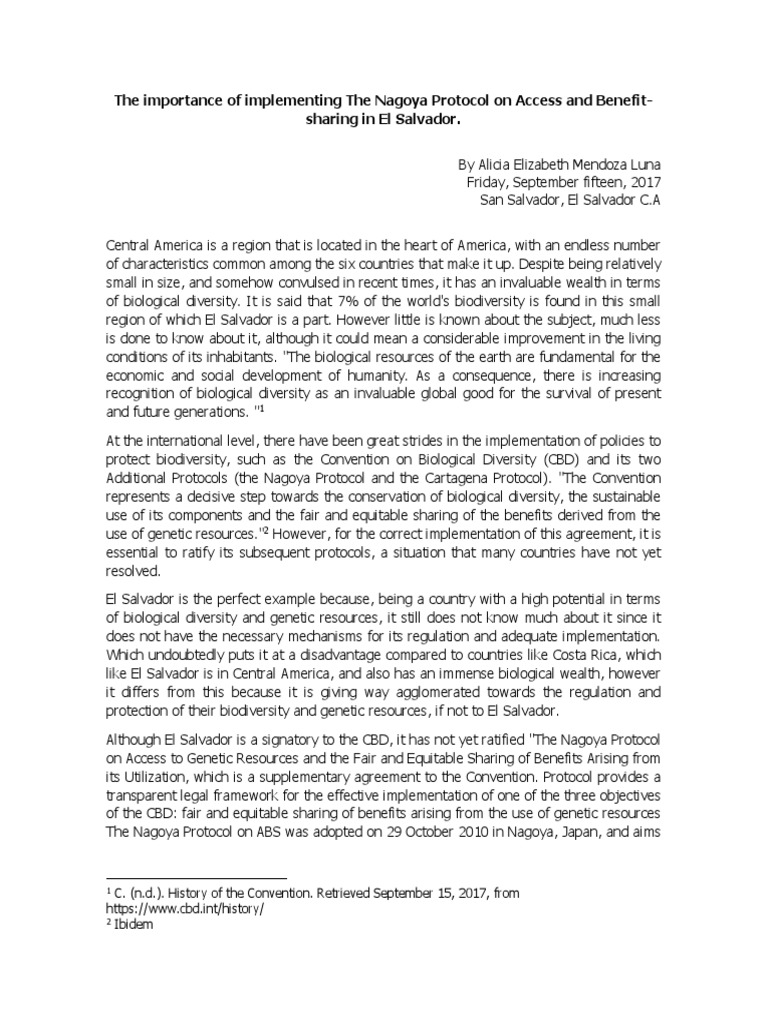 The importance of implementing The Nagoya Protocol on Access and Benefit-sharing in El Salvador.

By Alicia Elizabeth Mendoza Luna
Friday, September fifteen, 2017
San Salvador, El Salvador C.A

Central America is a region that is located in the heart of America, with an endless number of characteristics common among the six countries that make it up. Despite being relatively small in size, and somehow convulsed in recent times, it has an invaluable wealth in terms of biological diversity. It is said that 7% of the world's biodiversity is found in this small region of which El Salvador is a part. However little is known about the subject, much less is done to know about it, although it could mean a considerable improvement in the living conditions of its inhabitants. "The biological resources of the earth are fundamental for the economic and social development of humanity. As a consequence, there is increasing recognition of biological diversity as an invaluable global good for the survival of present and future generations. "$^1$

At the international level, there have been great strides in the implementation of policies to protect biodiversity, such as the Convention on Biological Diversity (CBD) and its two Additional Protocols (the Nagoya Protocol and the Cartagena Protocol). "The Convention represents a decisive step towards the conservation of biological diversity, the sustainable use of its components and the fair and equitable sharing of the benefits derived from the use of genetic resources."$^2$ However, for the correct implementation of this agreement, it is essential to ratify its subsequent protocols, a situation that many countries have not yet resolved.

El Salvador is the perfect example because, being a country with a high potential in terms of biological diversity and genetic resources, it still does not know much about it since it does not have the necessary mechanisms for its regulation and adequate implementation. Which undoubtedly puts it at a disadvantage compared to countries like Costa Rica, which like El Salvador is in Central America, and also has an immense biological wealth, however it differs from this because it is giving way agglomerated towards the regulation and protection of their biodiversity and genetic resources, if not to El Salvador.

Although El Salvador is a signatory to the CBD, it has not yet ratified "The Nagoya Protocol on Access to Genetic Resources and the Fair and Equitable Sharing of Benefits Arising from its Utilization, which is a supplementary agreement to the Convention. Protocol provides a transparent legal framework for the effective implementation of one of the three objectives of the CBD: fair and equitable sharing of benefits arising from the use of genetic resources The Nagoya Protocol on ABS was adopted on 29 October 2010 in Nagoya, Japan, and aims

$^1$ C. (n.d.). History of the Convention. Retrieved September 15, 2017, from https://www.cbd.int/history/
$^2$ Ibidem